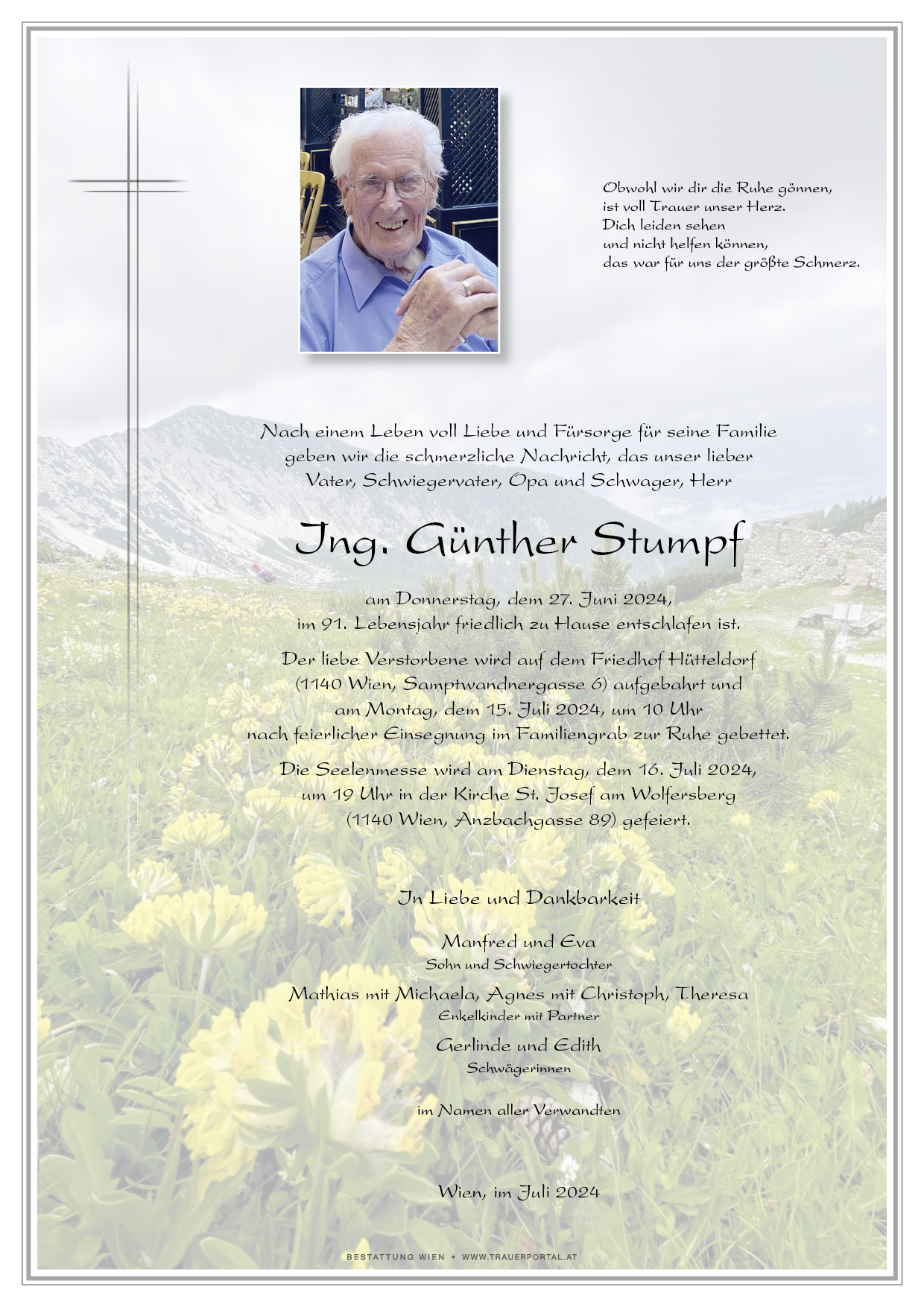 Obwohl wir dir die Ruhe gönnen,
ist voll Trauer unser Herz.
Dich leiden sehen
und nicht helfen können,
das war für uns der größte Schmerz.

Nach einem Leben voll Liebe und Fürsorge für seine Familie geben wir die schmerzliche Nachricht, das unser lieber Vater, Schwiegervater, Opa und Schwager, Herr

Ing. Günther Stumpf

am Donnerstag, dem 27. Juni 2024, im 91. Lebensjahr friedlich zu Hause entschlafen ist.

Der liebe Verstorbene wird auf dem Friedhof Hütteldorf (1140 Wien, Samptwandnergasse 6) aufgebahrt und am Montag, dem 15. Juli 2024, um 10 Uhr nach feierlicher Einsegnung im Familiengrab zur Ruhe gebettet.

Die Seelenmesse wird am Dienstag, dem 16. Juli 2024, um 19 Uhr in der Kirche St. Josef am Wolfersberg (1140 Wien, Anzbachgasse 89) gefeiert.

In Liebe und Dankbarkeit

Manfred und Eva
Sohn und Schwiegertochter

Mathias mit Michaela, Agnes mit Christoph, Theresa
Enkelkinder mit Partner

Gerlinde und Edith
Schwägerinnen

im Namen aller Verwandten

Wien, im Juli 2024

BESTATTUNG WIEN • WWW.TRAUERPORTAL.AT